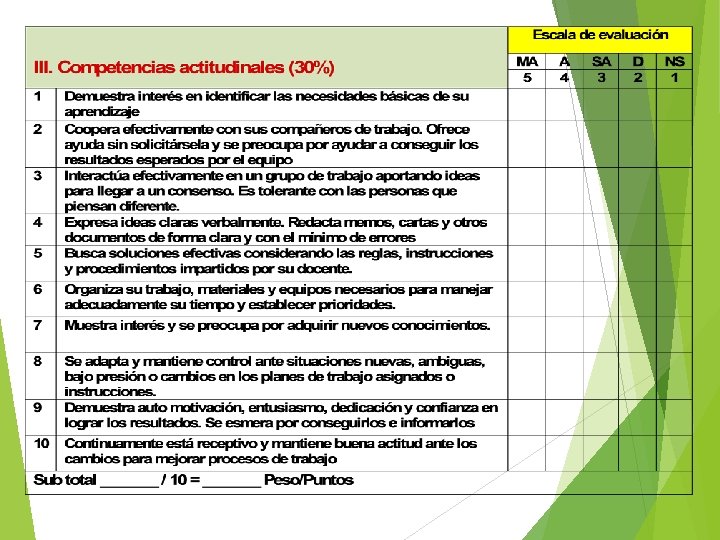 | III. Competencias actitudinales (30%) | | Escala de evaluación | | | | |
|---|---|---|---|---|---|---|
| | | MA | A | SA | D | NS |
| | | 5 | 4 | 3 | 2 | 1 |
| 1 | Demuestra interés en identificar las necesidades básicas de su aprendizaje | | | | | |
| 2 | Coopera efectivamente con sus compañeros de trabajo. Ofrece ayuda sin solicitársela y se preocupa por ayudar a conseguir los resultados esperados por el equipo | | | | | |
| 3 | Interactúa efectivamente en un grupo de trabajo aportando ideas para llegar a un consenso. Es tolerante con las personas que piensan diferente. | | | | | |
| 4 | Expresa ideas claras verbalmente. Redacta memos, cartas y otros documentos de forma clara y con el mínimo de errores | | | | | |
| 5 | Busca soluciones efectivas considerando las reglas, instrucciones y procedimientos impartidos por su docente. | | | | | |
| 6 | Organiza su trabajo, materiales y equipos necesarios para manejar adecuadamente su tiempo y establecer prioridades. | | | | | |
| 7 | Muestra interés y se preocupa por adquirir nuevos conocimientos. | | | | | |
| 8 | Se adapta y mantiene control ante situaciones nuevas, ambiguas, bajo presión o cambios en los planes de trabajo asignados o instrucciones. | | | | | |
| 9 | Demuestra auto motivación, entusiasmo, dedicación y confianza en lograr los resultados. Se esmera por conseguirlos e informarlos | | | | | |
| 10 | Continuamente está receptivo y mantiene buena actitud ante los cambios para mejorar procesos de trabajo | | | | | |
| Sub total _______ / 10 = _______ Peso/Puntos | | | | | | |